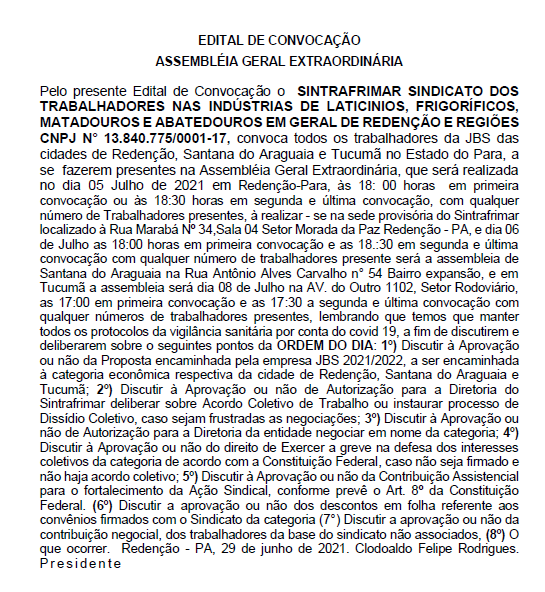 EDITAL DE CONVOCAÇÃO
ASSEMBLÉIA GERAL EXTRAORDINÁRIA

Pelo presente Edital de Convocação o SINTRAFRIMAR SINDICATO DOS TRABALHADORES NAS INDÚSTRIAS DE LATICINIOS, FRIGORÍFICOS, MATADOUROS E ABATEDOUROS EM GERAL DE REDENÇÃO E REGIÕES CNPJ N° 13.840.775/0001-17, convoca todos os trabalhadores da JBS das cidades de Redenção, Santana do Araguaia e Tucumã no Estado do Para, a se fazerem presentes na Assembléia Geral Extraordinária, que será realizada no dia 05 Julho de 2021 em Redenção-Para, às 18: 00 horas em primeira convocação ou às 18:30 horas em segunda e última convocação, com qualquer número de Trabalhadores presentes, à realizar - se na sede provisória do Sintrafrimar localizado à Rua Marabá Nº 34,Sala 04 Setor Morada da Paz Redenção - PA, e dia 06 de Julho as 18:00 horas em primeira convocação e as 18.:30 em segunda e última convocação com qualquer número de trabalhadores presente será a assembleia de Santana do Araguaia na Rua Antônio Alves Carvalho n° 54 Bairro expansão, e em Tucumã a assembleia será dia 08 de Julho na AV. do Outro 1102, Setor Rodoviário, as 17:00 em primeira convocação e as 17:30 a segunda e última convocação com qualquer números de trabalhadores presentes, lembrando que temos que manter todos os protocolos da vigilância sanitária por conta do covid 19, a fim de discutirem e deliberarem sobre o seguintes pontos da ORDEM DO DIA: 1º) Discutir à Aprovação ou não da Proposta encaminhada pela empresa JBS 2021/2022, a ser encaminhada à categoria econômica respectiva da cidade de Redenção, Santana do Araguaia e Tucumã; 2º) Discutir à Aprovação ou não de Autorização para a Diretoria do Sintrafrimar deliberar sobre Acordo Coletivo de Trabalho ou instaurar processo de Dissídio Coletivo, caso sejam frustradas as negociações; 3º) Discutir à Aprovação ou não de Autorização para a Diretoria da entidade negociar em nome da categoria; 4º) Discutir à Aprovação ou não do direito de Exercer a greve na defesa dos interesses coletivos da categoria de acordo com a Constituição Federal, caso não seja firmado e não haja acordo coletivo; 5º) Discutir à Aprovação ou não da Contribuição Assistencial para o fortalecimento da Ação Sindical, conforme prevê o Art. 8º da Constituição Federal. (6º) Discutir a aprovação ou não dos descontos em folha referente aos convênios firmados com o Sindicato da categoria (7°) Discutir a aprovação ou não da contribuição negocial, dos trabalhadores da base do sindicato não associados, (8º) O que ocorrer. Redenção - PA, 29 de junho de 2021. Clodoaldo Felipe Rodrigues. Presidente